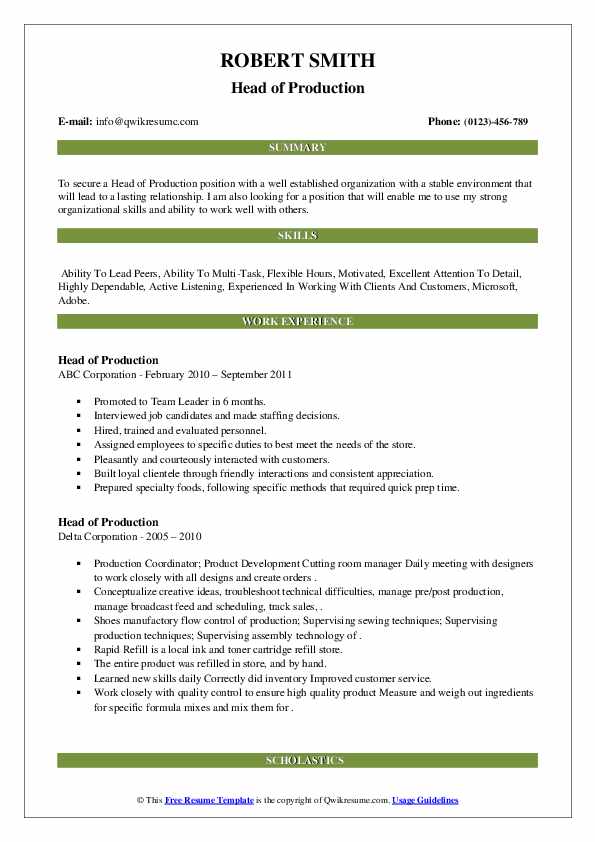 ROBERT SMITH
Head of Production

E-mail: info@qwikresume.com

Phone: (0123)-456-789

SUMMARY

To secure a Head of Production position with a well established organization with a stable environment that will lead to a lasting relationship. I am also looking for a position that will enable me to use my strong organizational skills and ability to work well with others.

SKILLS

Ability To Lead Peers, Ability To Multi-Task, Flexible Hours, Motivated, Excellent Attention To Detail, Highly Dependable, Active Listening, Experienced In Working With Clients And Customers, Microsoft, Adobe.

WORK EXPERIENCE

Head of Production
ABC Corporation - February 2010 – September 2011

- Promoted to Team Leader in 6 months.
- Interviewed job candidates and made staffing decisions.
- Hired, trained and evaluated personnel.
- Assigned employees to specific duties to best meet the needs of the store.
- Pleasantly and courteously interacted with customers.
- Built loyal clientele through friendly interactions and consistent appreciation.
- Prepared specialty foods, following specific methods that required quick prep time.

Head of Production
Delta Corporation - 2005 – 2010

- Production Coordinator; Product Development Cutting room manager Daily meeting with designers to work closely with all designs and create orders .
- Conceptualize creative ideas, troubleshoot technical difficulties, manage pre/post production, manage broadcast feed and scheduling, track sales, .
- Shoes manufactory flow control of production; Supervising sewing techniques; Supervising production techniques; Supervising assembly technology of .
- Rapid Refill is a local ink and toner cartridge refill store.
- The entire product was refilled in store, and by hand.
- Learned new skills daily Correctly did inventory Improved customer service.
- Work closely with quality control to ensure high quality product Measure and weigh out ingredients for specific formula mixes and mix them for .

SCHOLASTICS

© This Free Resume Template is the copyright of Qwikresume.com. Usage Guidelines